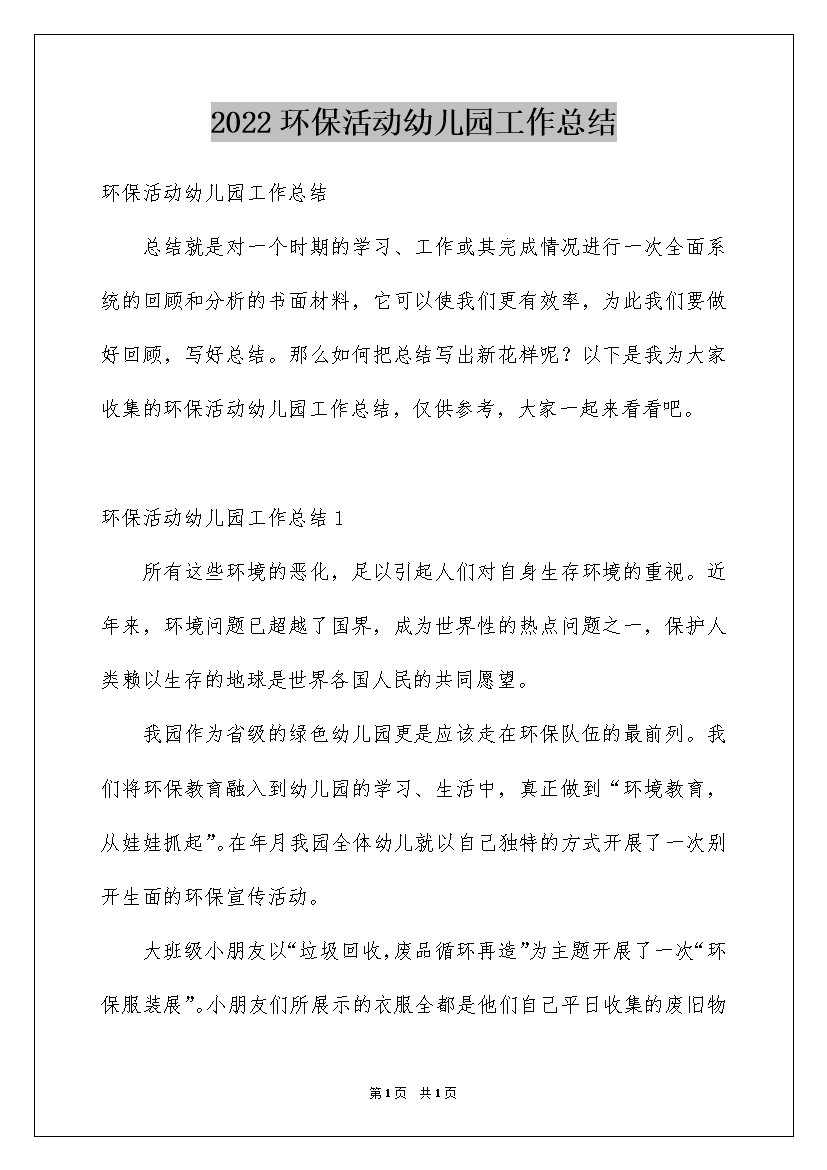 2022环保活动幼儿园工作总结

环保活动幼儿园工作总结

总结就是对一个时期的学习、工作或其完成情况进行一次全面系统的回顾和分析的书面材料，它可以使我们更有效率，为此我们要做好回顾，写好总结。那么如何把总结写出新花样呢？以下是我为大家收集的环保活动幼儿园工作总结，仅供参考，大家一起来看看吧。

环保活动幼儿园工作总结1

所有这些环境的恶化，足以引起人们对自身生存环境的重视。近年来，环境问题已超越了国界，成为世界性的热点问题之一，保护人类赖以生存的地球是世界各国人民的共同愿望。

我园作为省级的绿色幼儿园更是应该走在环保队伍的最前列。我们将环保教育融入到幼儿园的学习、生活中，真正做到“环境教育，从娃娃抓起”。在年月我园全体幼儿就以自己独特的方式开展了一次别开生面的环保宣传活动。

大班级小朋友以“垃圾回收，废品循环再造”为主题开展了一次“环保服装展”。小朋友们所展示的衣服全都是他们自己平日收集的废旧物

第1页 共1页